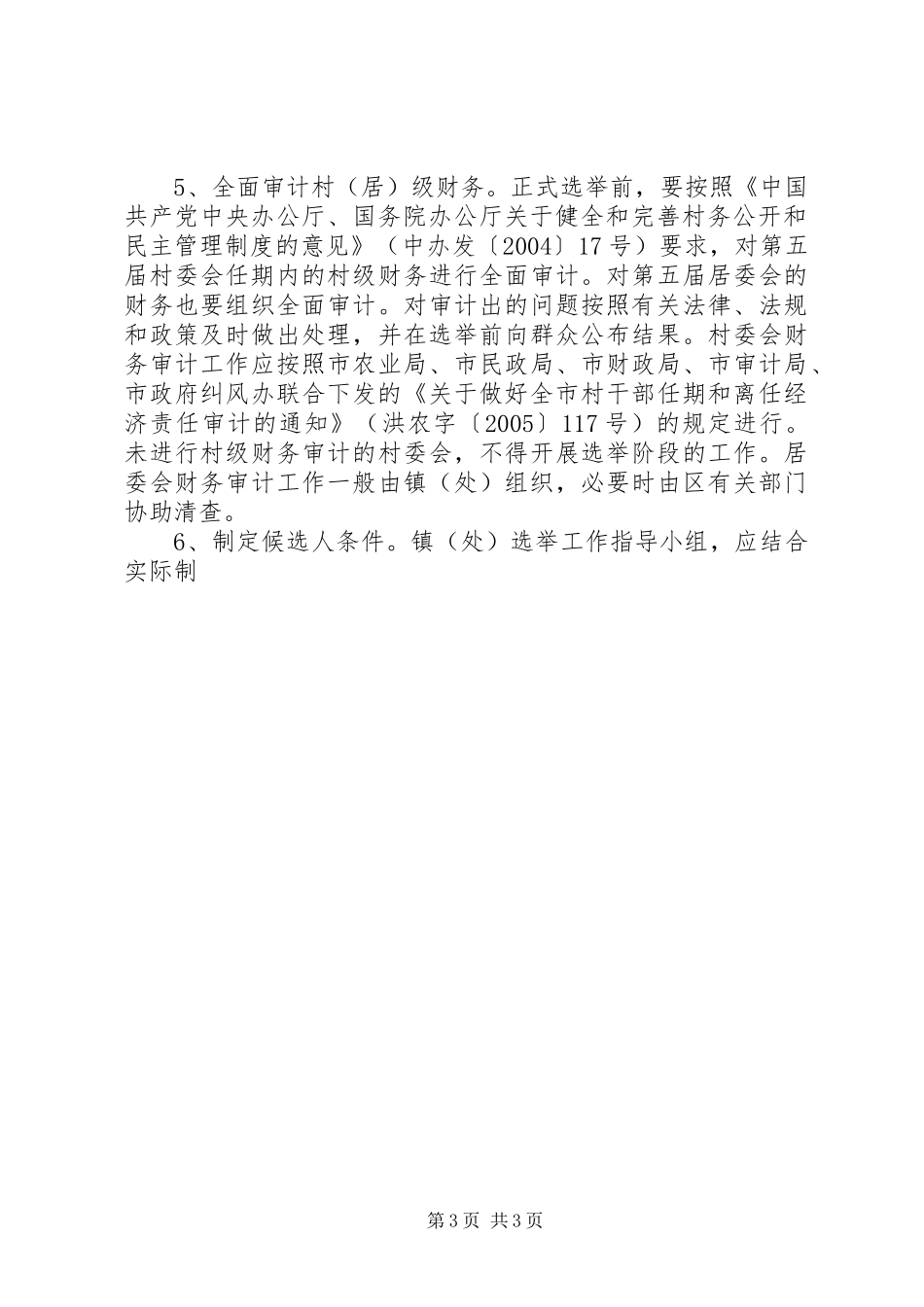 5、全面审计村（居）级财务。正式选举前，要按照《中国共产党中央办公厅、国务院办公厅关于健全和完善村务公开和民主管理制度的意见》（中办发〔2004〕17号）要求，对第五届村委会任期内的村级财务进行全面审计。对第五届居委会的财务也要组织全面审计。对审计出的问题按照有关法律、法规和政策及时做出处理，并在选举前向群众公布结果。村委会财务审计工作应按照市农业局、市民政局、市财政局、市审计局、市政府纠风办联合下发的《关于做好全市村干部任期和离任经济责任审计的通知》（洪农字〔2005〕117号）的规定进行。未进行村级财务审计的村委会，不得开展选举阶段的工作。居委会财务审计工作一般由镇（处）组织，必要时由区有关部门协助清查。

6、制定候选人条件。镇（处）选举工作指导小组，应结合实际制

第3页 共3页